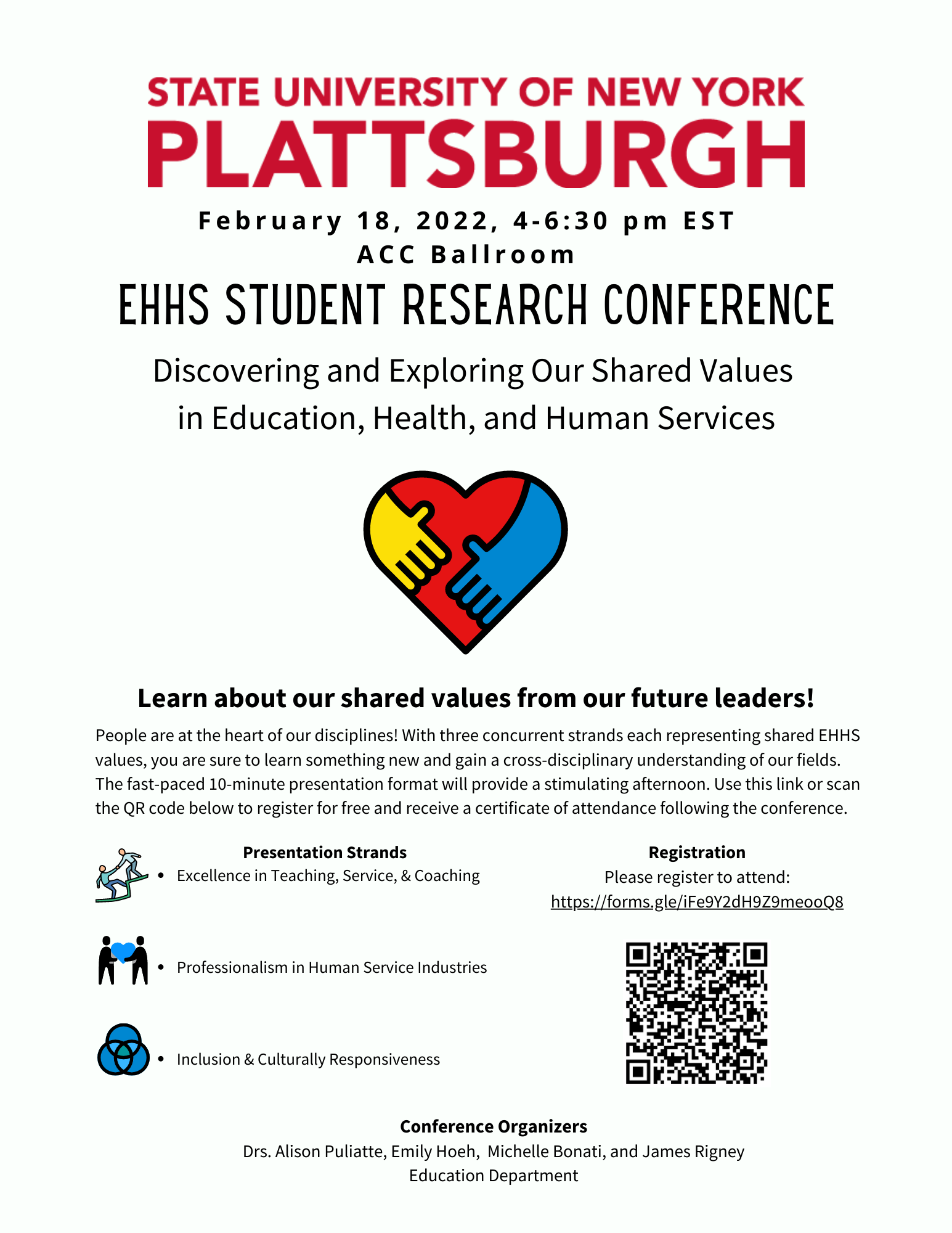 STATE UNIVERSITY OF NEW YORK
PLATTSBURGH

February 18, 2022, 4-6:30 pm EST
ACC Ballroom

EHHS STUDENT RESEARCH CONFERENCE

Discovering and Exploring Our Shared Values in Education, Health, and Human Services

Learn about our shared values from our future leaders!

People are at the heart of our disciplines! With three concurrent strands each representing shared EHHS values, you are sure to learn something new and gain a cross-disciplinary understanding of our fields. The fast-paced 10-minute presentation format will provide a stimulating afternoon. Use this link or scan the QR code below to register for free and receive a certificate of attendance following the conference.

Presentation Strands
• Excellence in Teaching, Service, & Coaching
• Professionalism in Human Service Industries
• Inclusion & Culturally Responsiveness

Registration
Please register to attend:
https://forms.gle/iFe9Y2dH9Z9meooQ8

Conference Organizers
Drs. Alison Puliatte, Emily Hoeh, Michelle Bonati, and James Rigney
Education Department